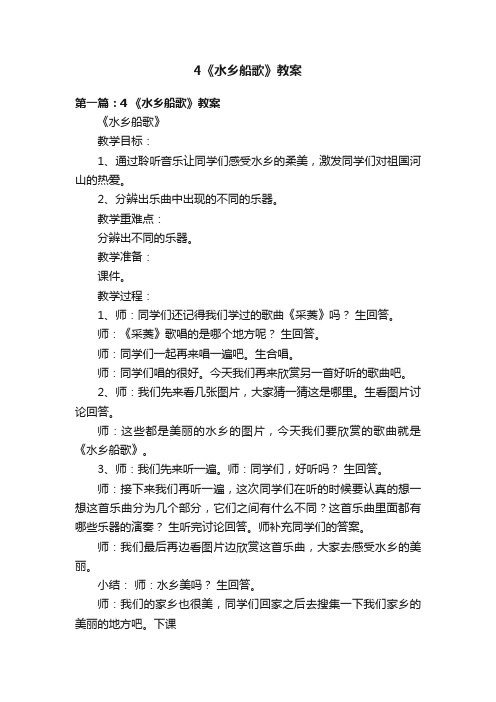 4《水乡船歌》教案

第一篇：4 《水乡船歌》教案

《水乡船歌》

教学目标：

1、通过聆听音乐让同学们感受水乡的柔美，激发同学们对祖国河山的热爱。

2、分辨出乐曲中出现的不同的乐器。

教学重难点：

分辨出不同的乐器。

教学准备：

课件。

教学过程：

1、师：同学们还记得我们学过的歌曲《采菱》吗？ 生回答。

师：《采菱》歌唱的是哪个地方呢？ 生回答。

师：同学们一起再来唱一遍吧。生合唱。

师：同学们唱的很好。今天我们再来欣赏另一首好听的歌曲吧。

2、师：我们先来看几张图片，大家猜一猜这是哪里。生看图片讨论回答。

师：这些都是美丽的水乡的图片，今天我们要欣赏的歌曲就是《水乡船歌》。

3、师：我们先来听一遍。师：同学们，好听吗？ 生回答。

师：接下来我们再听一遍，这次同学们在听的时候要认真的想一想这首乐曲分为几个部分，它们之间有什么不同？这首乐曲里面都有哪些乐器的演奏？ 生听完讨论回答。师补充同学们的答案。

师：我们最后再边看图片边欣赏这首乐曲，大家去感受水乡的美丽。

小结： 师：水乡美吗？ 生回答。

师：我们的家乡也很美，同学们回家之后去搜集一下我们家乡的美丽的地方吧。下课